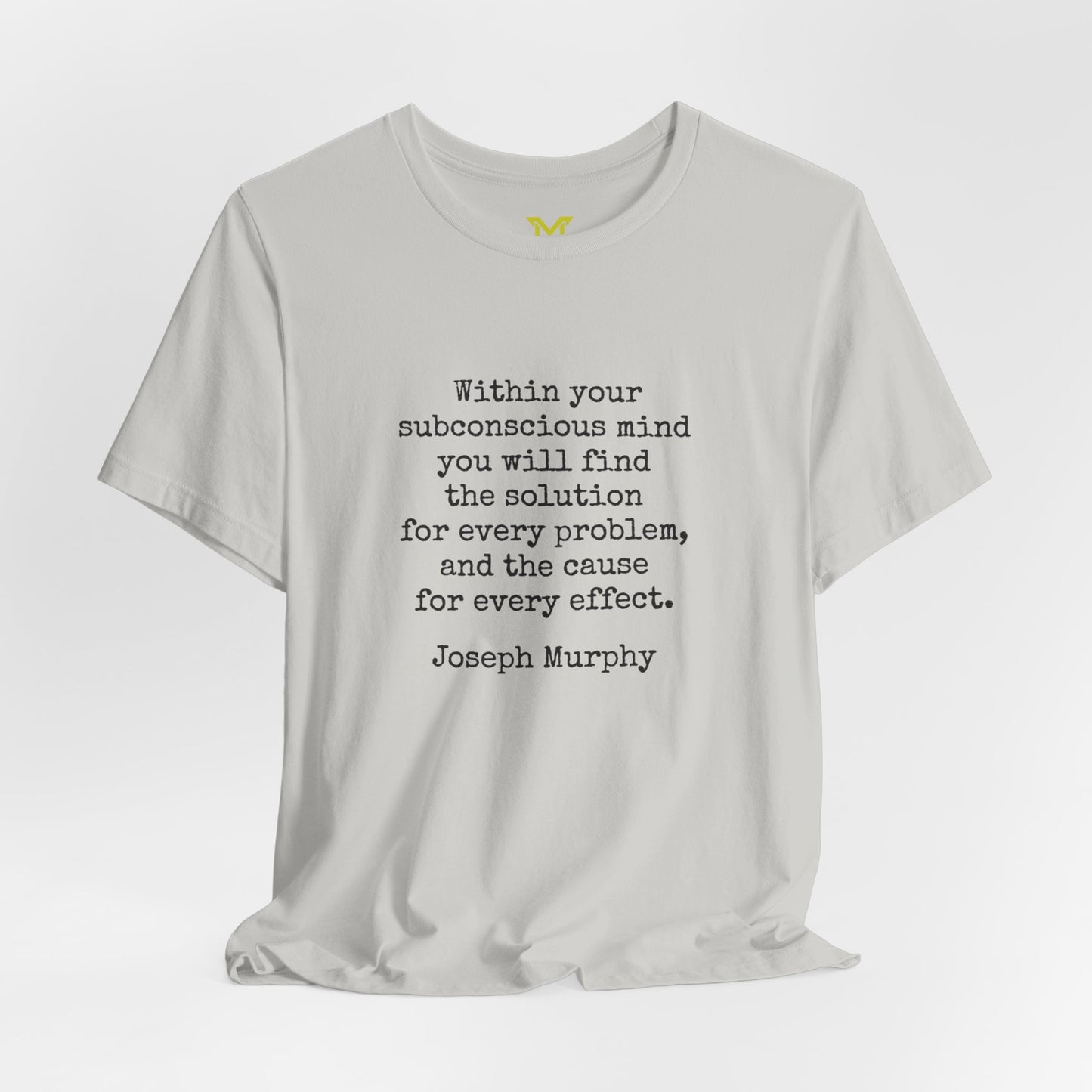 M

Within your subconscious mind you will find the solution for every problem, and the cause for every effect.

Joseph Murphy